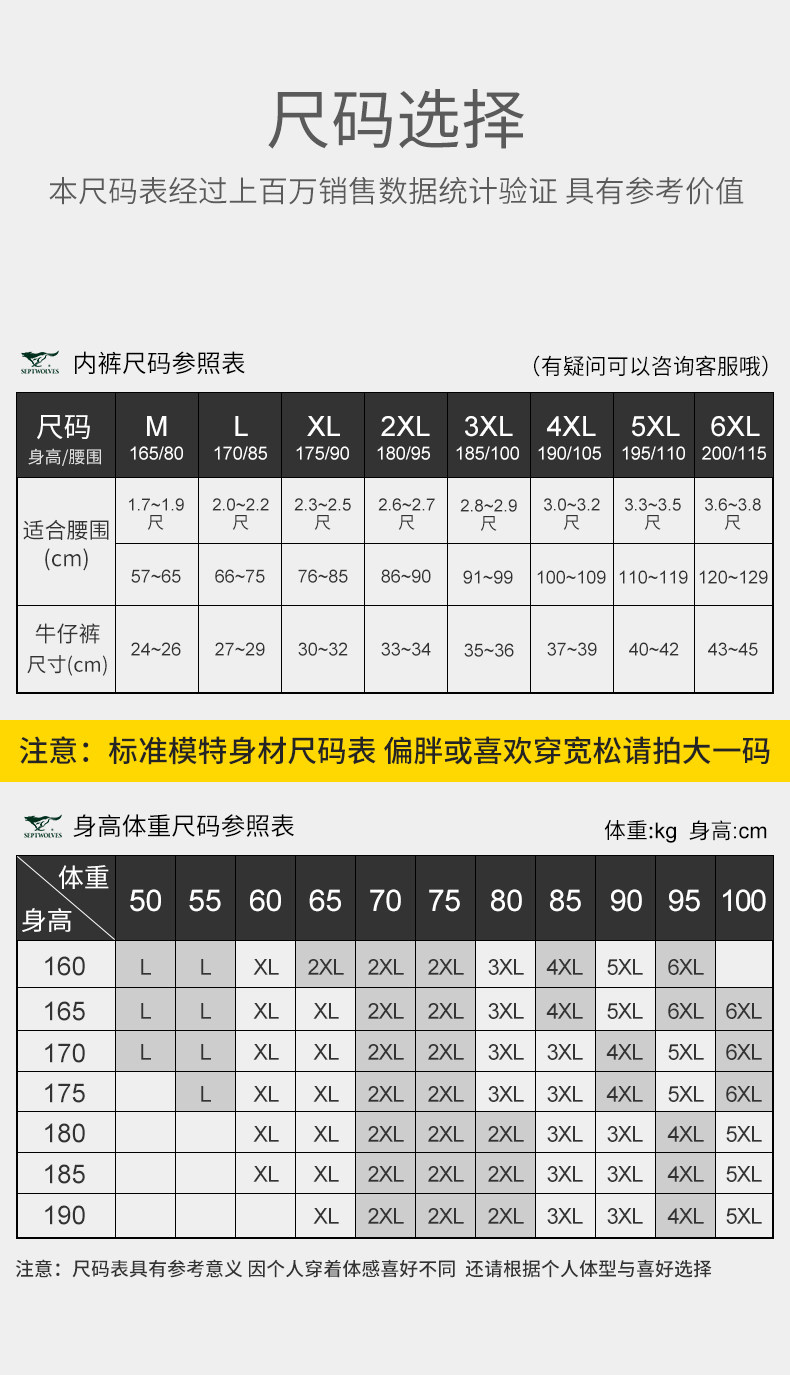 尺码选择

本尺码表经过上百万销售数据统计验证 具有参考价值

SEPTWOLVES 内裤尺码参照表

（有疑问可以咨询客服哦）

| 尺码 身高/腰围 | M 165/80 | L 170/85 | XL 175/90 | 2XL 180/95 | 3XL 185/100 | 4XL 190/105 | 5XL 195/110 | 6XL 200/115 |
|---|---|---|---|---|---|---|---|---|
| 适合腰围 (cm) | 1.7~1.9 尺 | 2.0~2.2 尺 | 2.3~2.5 尺 | 2.6~2.7 尺 | 2.8~2.9 尺 | 3.0~3.2 尺 | 3.3~3.5 尺 | 3.6~3.8 尺 |
| | 57~65 | 66~75 | 76~85 | 86~90 | 91~99 | 100~109 | 110~119 | 120~129 |
| 牛仔裤 尺寸(cm) | 24~26 | 27~29 | 30~32 | 33~34 | 35~36 | 37~39 | 40~42 | 43~45 |

注意：标准模特身材尺码表 偏胖或喜欢穿宽松请拍大一码

SEPTWOLVES 身高体重尺码参照表

体重:kg 身高:cm

| 体重 身高 | 50 | 55 | 60 | 65 | 70 | 75 | 80 | 85 | 90 | 95 | 100 |
|---|---|---|---|---|---|---|---|---|---|---|---|
| 160 | L | L | XL | 2XL | 2XL | 2XL | 3XL | 4XL | 5XL | 6XL | |
| 165 | L | L | XL | XL | 2XL | 2XL | 3XL | 4XL | 5XL | 6XL | 6XL |
| 170 | L | L | XL | XL | 2XL | 2XL | 3XL | 3XL | 4XL | 5XL | 6XL |
| 175 | | L | XL | XL | 2XL | 2XL | 3XL | 3XL | 4XL | 5XL | 6XL |
| 180 | | | XL | XL | 2XL | 2XL | 2XL | 3XL | 3XL | 4XL | 5XL |
| 185 | | | XL | XL | 2XL | 2XL | 2XL | 3XL | 3XL | 4XL | 5XL |
| 190 | | | | XL | 2XL | 2XL | 2XL | 3XL | 3XL | 4XL | 5XL |

注意：尺码表具有参考意义 因个人穿着体感喜好不同 还请根据个人体型与喜好选择